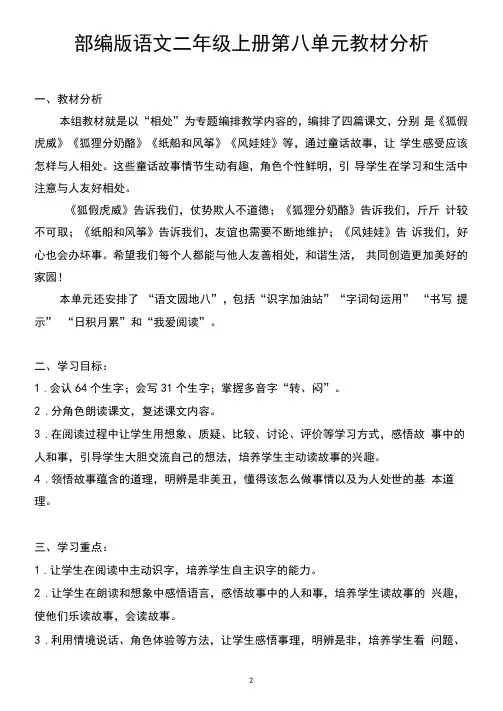 部编版语文二年级上册第八单元教材分析

一、教材分析

本组教材就是以“相处”为专题编排教学内容的，编排了四篇课文，分别 是《狐假虎威》《狐狸分奶酪》《纸船和风筝》《风娃娃》等，通过童话故事，让 学生感受应该怎样与人相处。这些童话故事情节生动有趣，角色个性鲜明，引 导学生在学习和生活中注意与人友好相处。

《狐假虎威》告诉我们，仗势欺人不道德；《狐狸分奶酪》告诉我们，斤斤 计较不可取；《纸船和风筝》告诉我们，友谊也需要不断地维护；《风娃娃》告 诉我们，好心也会办坏事。希望我们每个人都能与他人友善相处，和谐生活， 共同创造更加美好的家园！

本单元还安排了 “语文园地八”，包括“识字加油站”“字词句运用” “书写 提示” “日积月累”和“我爱阅读”。

二、学习目标：

1．会认 64 个生字；会写 31 个生字；掌握多音字“转、闷”。

2．分角色朗读课文，复述课文内容。

3．在阅读过程中让学生用想象、质疑、比较、讨论、评价等学习方式，感悟故 事中的人和事，引导学生大胆交流自己的想法，培养学生主动读故事的兴趣。

4．领悟故事蕴含的道理，明辨是非美丑，懂得该怎么做事情以及为人处世的基 本道理。

三、学习重点：

1．让学生在阅读中主动识字，培养学生自主识字的能力。

2．让学生在朗读和想象中感悟语言，感悟故事中的人和事，培养学生读故事的 兴趣，使他们乐读故事，会读故事。

3．利用情境说话、角色体验等方法，让学生感悟事理，明辨是非，培养学生看 问题、

2